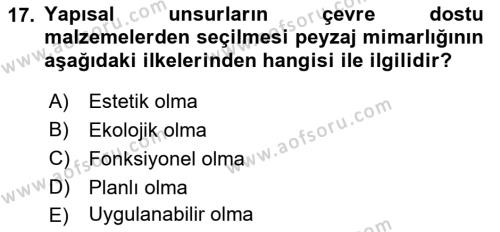 17. Yapısal unsurların çevre dostu malzemelerden seçilmesi peyzaj mimarlığının aşağıdaki ilkelerinden hangisi ile ilgilidir?

A) Estetik olma
B) Ekolojik olma
C) Fonksiyonel olma
D) Planlı olma
E) Uygulanabilir olma

www.aofsoru.com